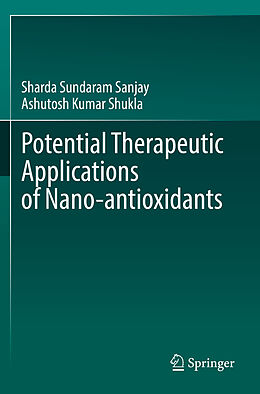 Sharda Sundaram Sanjay
Ashutosh Kumar Shukla

Potential Therapeutic Applications of Nano-antioxidants

Springer